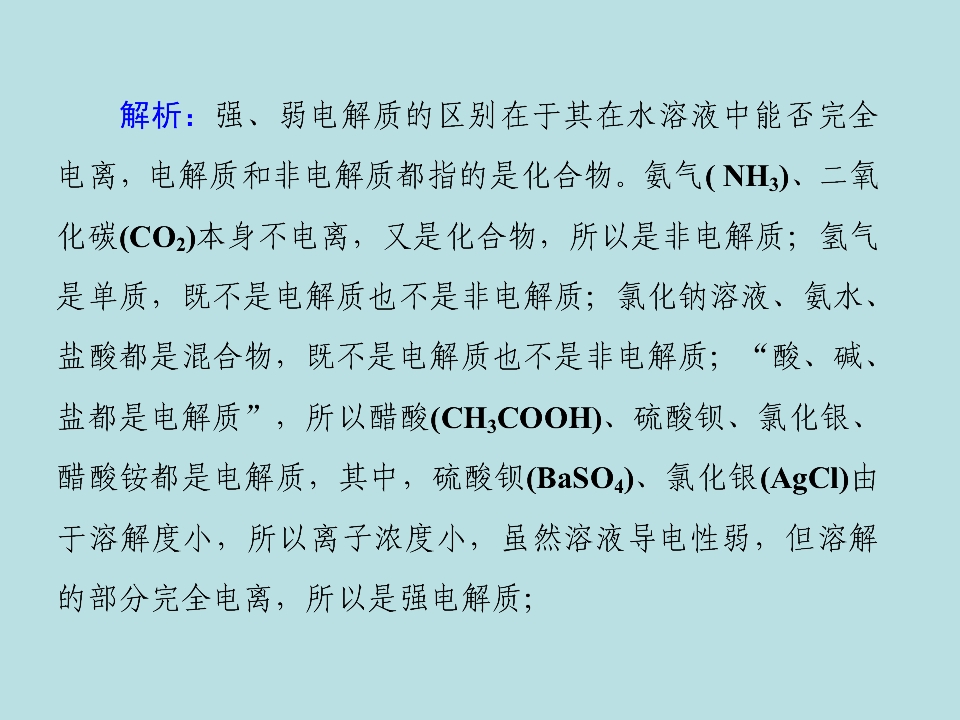 解析：强、弱电解质的区别在于其在水溶液中能否完全电离，电解质和非电解质都指的是化合物。氨气($NH_3$)、二氧化碳($CO_2$)本身不电离，又是化合物，所以是非电解质；氢气是单质，既不是电解质也不是非电解质；氯化钠溶液、氨水、盐酸都是混合物，既不是电解质也不是非电解质；“酸、碱、盐都是电解质”，所以醋酸($CH_3COOH$)、硫酸钡、氯化银、醋酸铵都是电解质，其中，硫酸钡($BaSO_4$)、氯化银($AgCl$)由于溶解度小，所以离子浓度小，虽然溶液导电性弱，但溶解的部分完全电离，所以是强电解质；